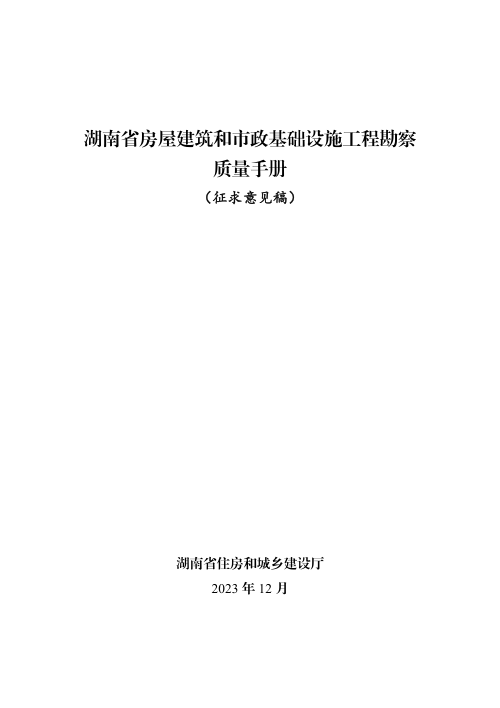 湖南省房屋建筑和市政基础设施工程勘察
质量手册
（征求意见稿）

湖南省住房和城乡建设厅
2023 年 12 月